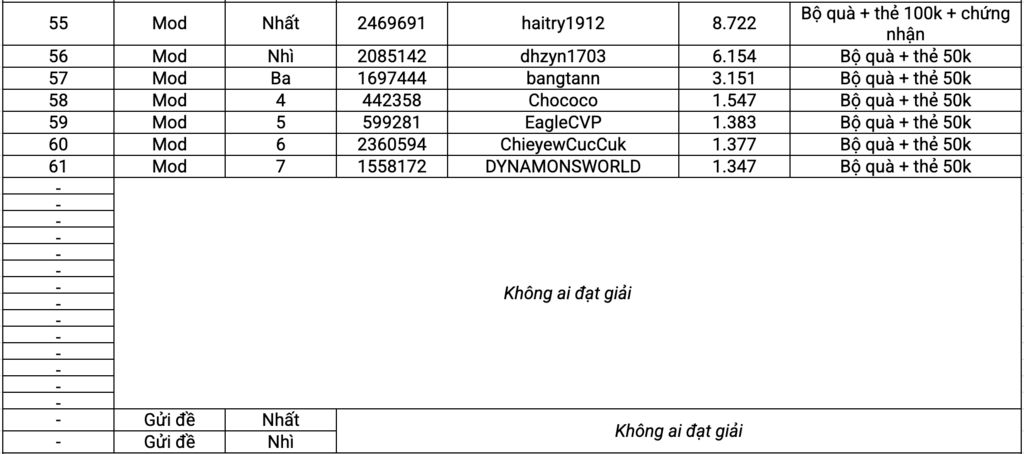 | 55 | Mod | Nhất | 2469691 | haitry1912 | 8.722 | Bộ quà + thẻ 100k + chứng nhận |
|---|---|---|---|---|---|---|
| 56 | Mod | Nhì | 2085142 | dhzyn1703 | 6.154 | Bộ quà + thẻ 50k |
| 57 | Mod | Ba | 1697444 | bangtann | 3.151 | Bộ quà + thẻ 50k |
| 58 | Mod | 4 | 442358 | Chococo | 1.547 | Bộ quà + thẻ 50k |
| 59 | Mod | 5 | 599281 | EagleCVP | 1.383 | Bộ quà + thẻ 50k |
| 60 | Mod | 6 | 2360594 | ChieyewCucCuk | 1.377 | Bộ quà + thẻ 50k |
| 61 | Mod | 7 | 1558172 | DYNAMONSWORLD | 1.347 | Bộ quà + thẻ 50k |
| - | Không ai đạt giải | | | | | |
| - | | | | | | |
| - | | | | | | |
| - | | | | | | |
| - | | | | | | |
| - | | | | | | |
| - | | | | | | |
| - | | | | | | |
| - | | | | | | |
| - | | | | | | |
| - | | | | | | |
| - | | | | | | |
| - | | | | | | |
| - | | | | | | |
| - | Gửi đề | Nhất | Không ai đạt giải | | | |
| - | Gửi đề | Nhì | | | | |